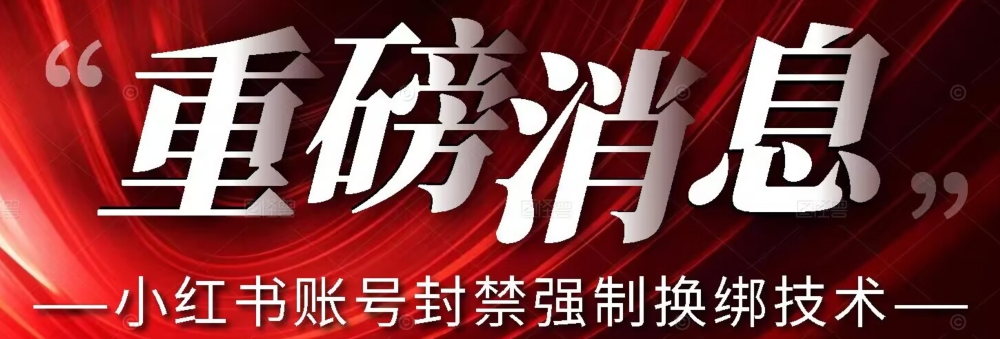 “重磅消息”

—小红书账号封禁强制换绑技术—